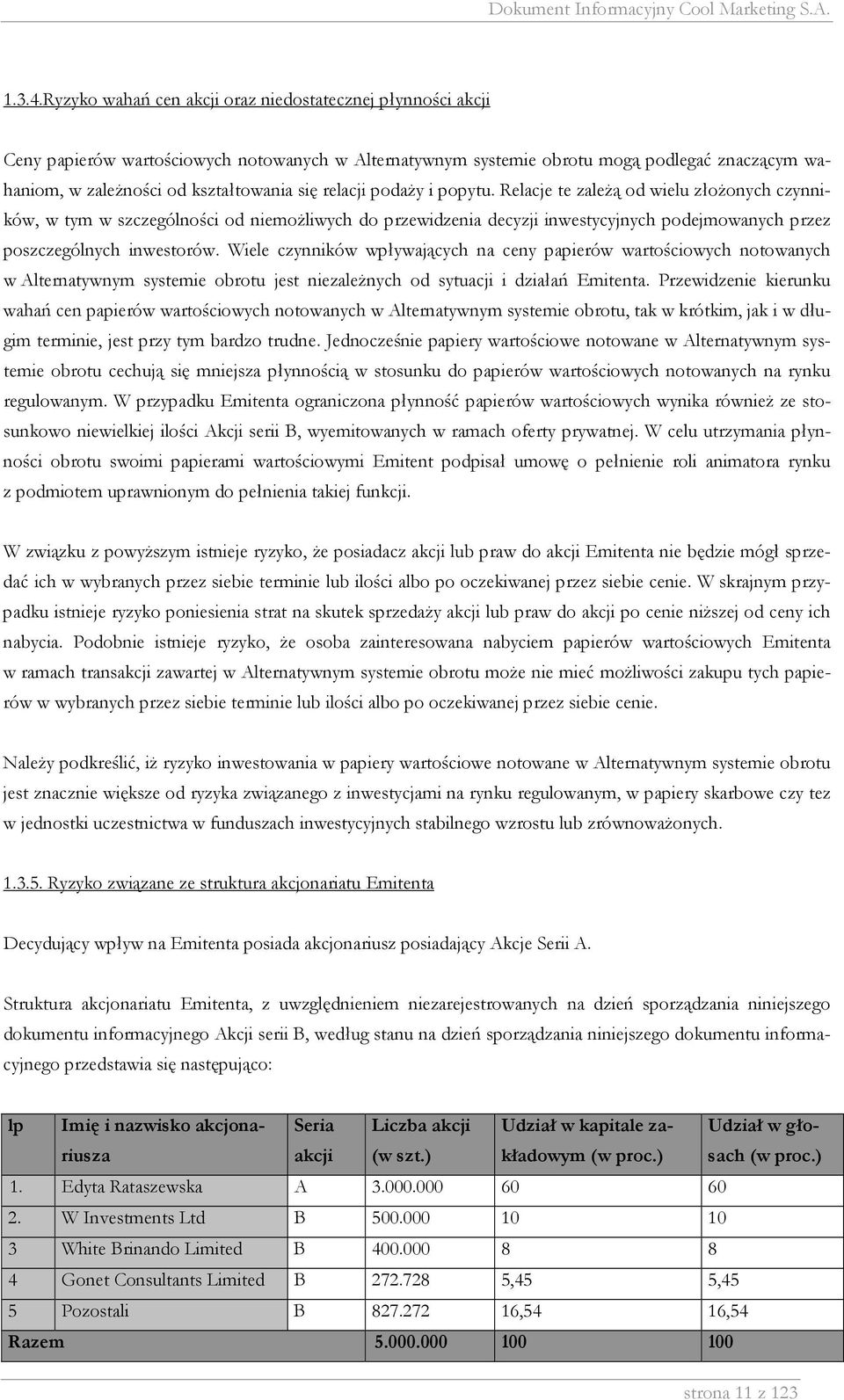 Dokument Informacyjny Cool Marketing S.A.

1.3.4.Ryzyko wahań cen akcji oraz niedostatecznej płynności akcji

Ceny papierów wartościowych notowanych w Alternatywnym systemie obrotu mogą podlegać znaczącym wahaniom, w zależności od kształtowania się relacji podaży i popytu. Relacje te zależą od wielu złożonych czynników, w tym w szczególności od niemożliwych do przewidzenia decyzji inwestycyjnych podejmowanych przez poszczególnych inwestorów. Wiele czynników wpływających na ceny papierów wartościowych notowanych w Alternatywnym systemie obrotu jest niezależnych od sytuacji i działań Emitenta. Przewidzenie kierunku wahań cen papierów wartościowych notowanych w Alternatywnym systemie obrotu, tak w krótkim, jak i w długim terminie, jest przy tym bardzo trudne. Jednocześnie papiery wartościowe notowane w Alternatywnym systemie obrotu cechują się mniejsza płynnością w stosunku do papierów wartościowych notowanych na rynku regulowanym. W przypadku Emitenta ograniczona płynność papierów wartościowych wynika również ze stosunkowo niewielkiej ilości Akcji serii B, wyemitowanych w ramach oferty prywatnej. W celu utrzymania płynności obrotu swoimi papierami wartościowymi Emitent podpisał umowę o pełnienie roli animatora rynku z podmiotem uprawnionym do pełnienia takiej funkcji.

W związku z powyższym istnieje ryzyko, że posiadacz akcji lub praw do akcji Emitenta nie będzie mógł sprzedać ich w wybranych przez siebie terminie lub ilości albo po oczekiwanej przez siebie cenie. W skrajnym przypadku istnieje ryzyko poniesienia strat na skutek sprzedaży akcji lub praw do akcji po cenie niższej od ceny ich nabycia. Podobnie istnieje ryzyko, że osoba zainteresowana nabyciem papierów wartościowych Emitenta w ramach transakcji zawartej w Alternatywnym systemie obrotu może nie mieć możliwości zakupu tych papierów w wybranych przez siebie terminie lub ilości albo po oczekiwanej przez siebie cenie.

Należy podkreślić, iż ryzyko inwestowania w papiery wartościowe notowane w Alternatywnym systemie obrotu jest znacznie większe od ryzyka związanego z inwestycjami na rynku regulowanym, w papiery skarbowe czy tez w jednostki uczestnictwa w funduszach inwestycyjnych stabilnego wzrostu lub zrównoważonych.

1.3.5. Ryzyko związane ze struktura akcjonariatu Emitenta

Decydujący wpływ na Emitenta posiada akcjonariusz posiadający Akcje Serii A.

Struktura akcjonariatu Emitenta, z uwzględnieniem niezarejestrowanych na dzień sporządzania niniejszego dokumentu informacyjnego Akcji serii B, według stanu na dzień sporządzania niniejszego dokumentu informacyjnego przedstawia się następująco:

| lp | Imię i nazwisko akcjonariusza | Seria akcji | Liczba akcji (w szt.) | Udział w kapitale zakładowym (w proc.) | Udział w głosach (w proc.) |
|---|---|---|---|---|---|
| 1. | Edyta Rataszewska | A | 3.000.000 | 60 | 60 |
| 2. | W Investments Ltd | B | 500.000 | 10 | 10 |
| 3 | White Brinando Limited | B | 400.000 | 8 | 8 |
| 4 | Gonet Consultants Limited | B | 272.728 | 5,45 | 5,45 |
| 5 | Pozostali | B | 827.272 | 16,54 | 16,54 |
| Razem | | | 5.000.000 | 100 | 100 |

strona 11 z 123